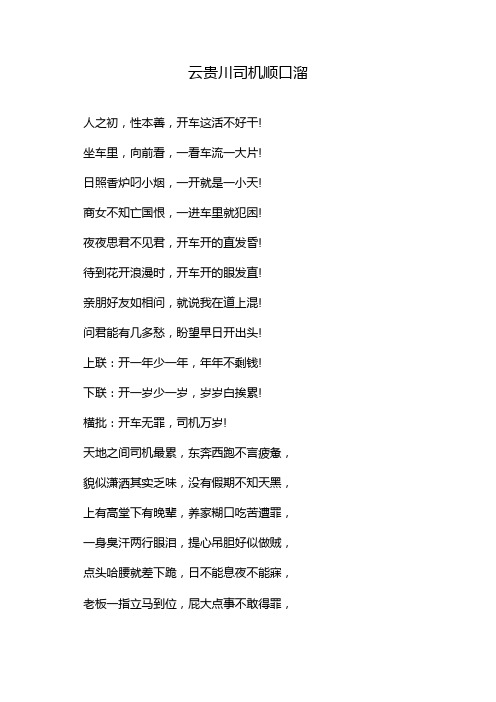 云贵川司机顺口溜

人之初，性本善，开车这活不好干!

坐车里，向前看，一看车流一大片!

日照香炉叼小烟，一开就是一小天!

商女不知亡国恨，一进车里就犯困!

夜夜思君不见君，开车开的直发昏!

待到花开浪漫时，开车开的眼发直!

亲朋好友如相问，就说我在道上混!

问君能有几多愁，盼望早日开出头!

上联：开一年少一年，年年不剩钱!

下联：开一岁少一岁，岁岁白挨累!

横批：开车无罪，司机万岁!

天地之间司机最累，东奔西跑不言疲惫，

貌似潇洒其实乏味，没有假期不知天黑，

上有高堂下有晚辈，养家糊口吃苦遭罪，

一身臭汗两行眼泪，提心吊胆好似做贼，

点头哈腰就差下跪，日不能息夜不能寐，

老板一指立马到位，屁大点事不敢得罪，